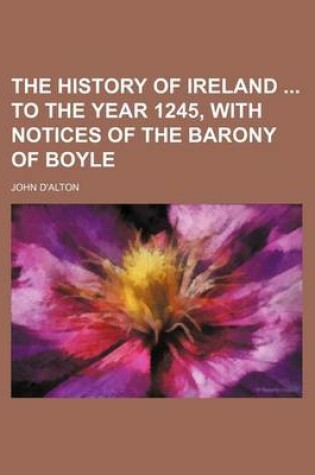 THE HISTORY OF IRELAND ... TO THE YEAR 1245, WITH NOTICES OF THE BARONY OF BOYLE

JOHN D'ALTON